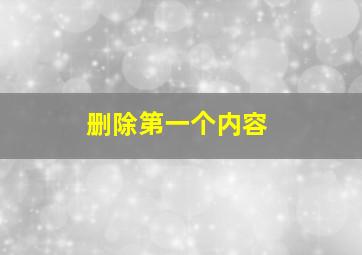 删除第一个内容